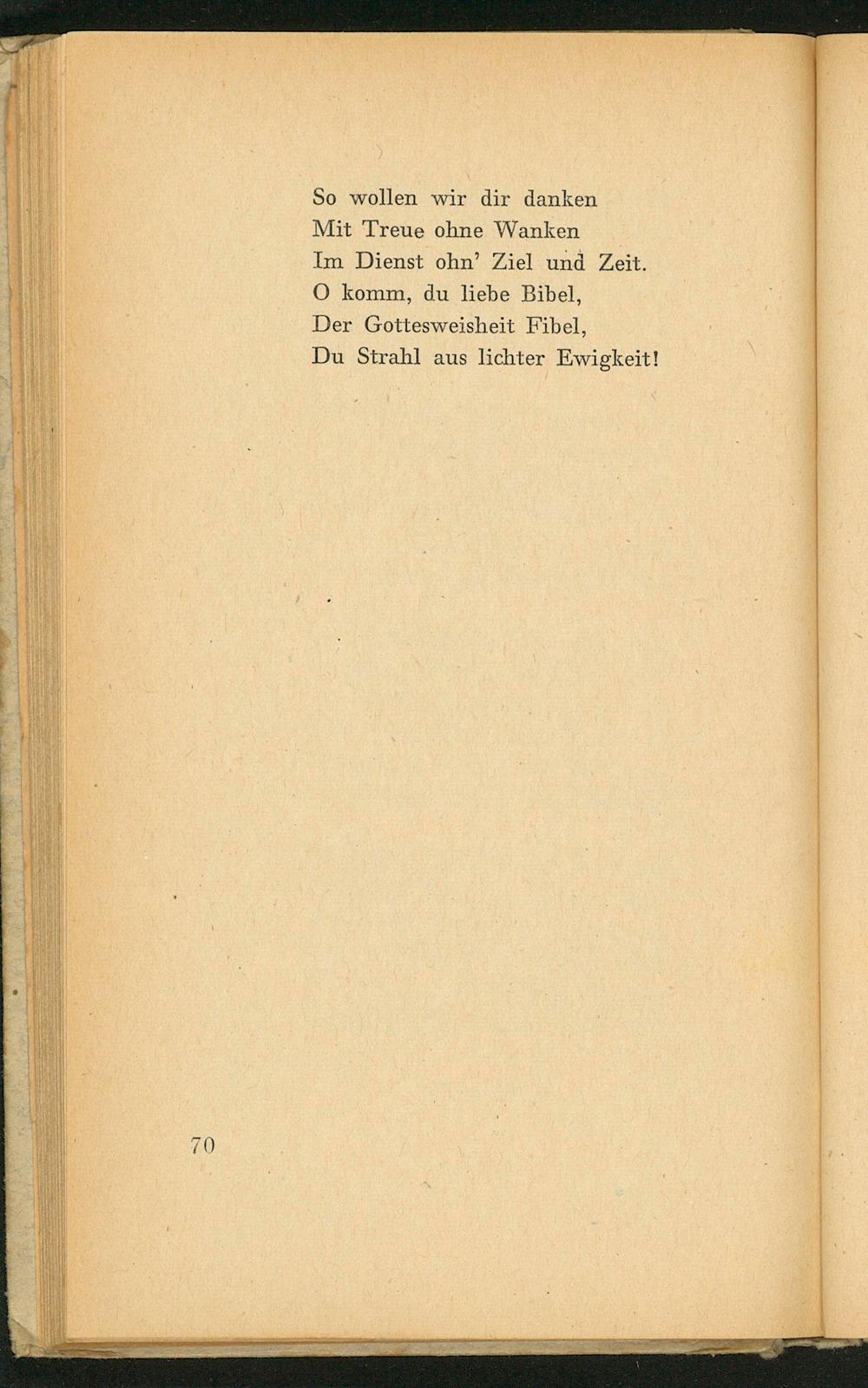 So wollen wir dir danken
Mit Treue ohne Wanken
Im Dienst ohn' Ziel und Zeit.
O komm, du liebe Bibel,
Der Gottesweisheit Fibel,
Du Strahl aus lichter Ewigkeit!

70